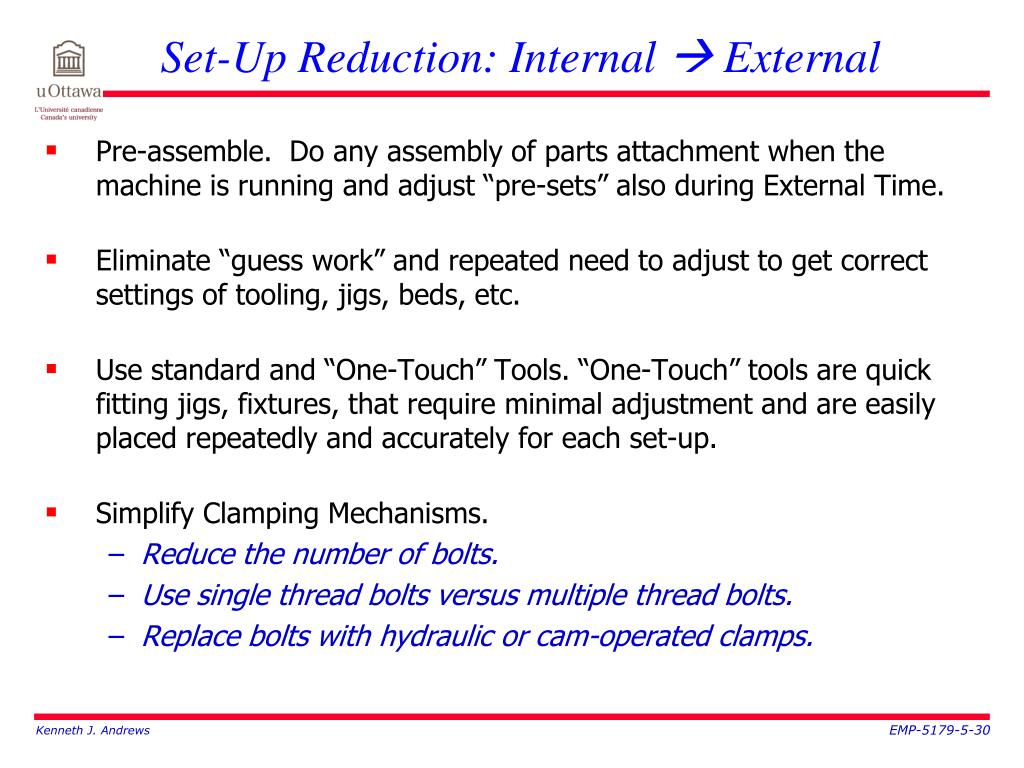 uOttawa
L'Université canadienne
Canada's university

Set-Up Reduction: Internal → External

▪ Pre-assemble. Do any assembly of parts attachment when the machine is running and adjust “pre-sets” also during External Time.

▪ Eliminate “guess work” and repeated need to adjust to get correct settings of tooling, jigs, beds, etc.

▪ Use standard and “One-Touch” Tools. “One-Touch” tools are quick fitting jigs, fixtures, that require minimal adjustment and are easily placed repeatedly and accurately for each set-up.

▪ Simplify Clamping Mechanisms.
– Reduce the number of bolts.
– Use single thread bolts versus multiple thread bolts.
– Replace bolts with hydraulic or cam-operated clamps.

Kenneth J. Andrews

EMP-5179-5-30